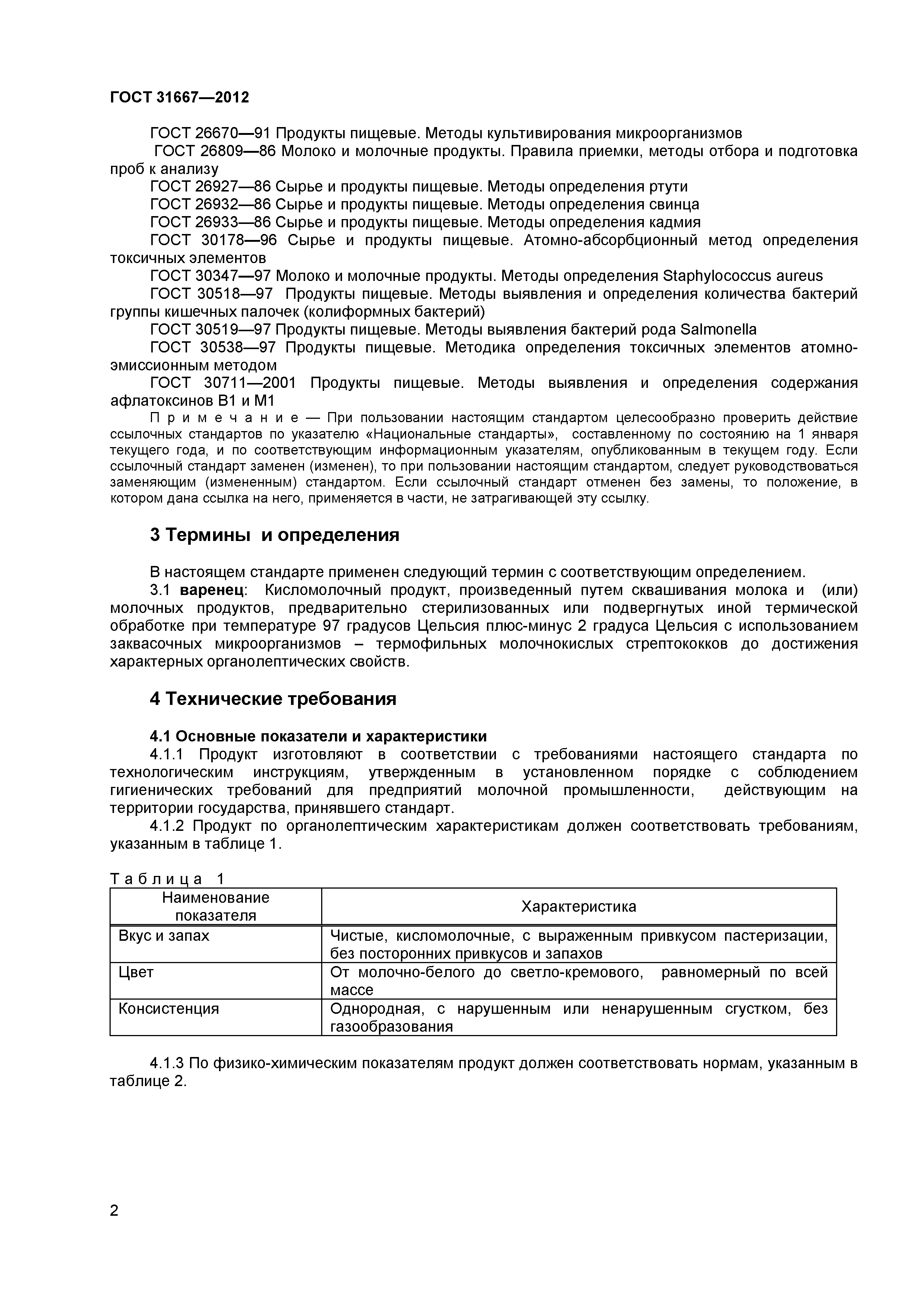 ГОСТ 31667—2012

ГОСТ 26670—91 Продукты пищевые. Методы культивирования микроорганизмов

ГОСТ 26809—86 Молоко и молочные продукты. Правила приемки, методы отбора и подготовка проб к анализу

ГОСТ 26927—86 Сырье и продукты пищевые. Методы определения ртути

ГОСТ 26932—86 Сырье и продукты пищевые. Методы определения свинца

ГОСТ 26933—86 Сырье и продукты пищевые. Методы определения кадмия

ГОСТ 30178—96 Сырье и продукты пищевые. Атомно-абсорбционный метод определения токсичных элементов

ГОСТ 30347—97 Молоко и молочные продукты. Методы определения Staphylococcus aureus

ГОСТ 30518—97 Продукты пищевые. Методы выявления и определения количества бактерий группы кишечных палочек (колиформных бактерий)

ГОСТ 30519—97 Продукты пищевые. Методы выявления бактерий рода Salmonella

ГОСТ 30538—97 Продукты пищевые. Методика определения токсичных элементов атомно-эмиссионным методом

ГОСТ 30711—2001 Продукты пищевые. Методы выявления и определения содержания афлатоксинов В1 и М1

П р и м е ч а н и е — При пользовании настоящим стандартом целесообразно проверить действие ссылочных стандартов по указателю «Национальные стандарты», составленному по состоянию на 1 января текущего года, и по соответствующим информационным указателям, опубликованным в текущем году. Если ссылочный стандарт заменен (изменен), то при пользовании настоящим стандартом, следует руководствоваться заменяющим (измененным) стандартом. Если ссылочный стандарт отменен без замены, то положение, в котором дана ссылка на него, применяется в части, не затрагивающей эту ссылку.

3 Термины и определения

В настоящем стандарте применен следующий термин с соответствующим определением.

3.1 варенец: Кисломолочный продукт, произведенный путем сквашивания молока и (или) молочных продуктов, предварительно стерилизованных или подвергнутых иной термической обработке при температуре 97 градусов Цельсия плюс-минус 2 градуса Цельсия с использованием заквасочных микроорганизмов – термофильных молочнокислых стрептококков до достижения характерных органолептических свойств.

4 Технические требования

4.1 Основные показатели и характеристики

4.1.1 Продукт изготовляют в соответствии с требованиями настоящего стандарта по технологическим инструкциям, утвержденным в установленном порядке с соблюдением гигиенических требований для предприятий молочной промышленности, действующим на территории государства, принявшего стандарт.

4.1.2 Продукт по органолептическим характеристикам должен соответствовать требованиям, указанным в таблице 1.

Т а б л и ц а 1

| Наименование показателя | Характеристика |
|---|---|
| Вкус и запах | Чистые, кисломолочные, с выраженным привкусом пастеризации, без посторонних привкусов и запахов |
| Цвет | От молочно-белого до светло-кремового, равномерный по всей массе |
| Консистенция | Однородная, с нарушенным или ненарушенным сгустком, без газообразования |

4.1.3 По физико-химическим показателям продукт должен соответствовать нормам, указанным в таблице 2.

2